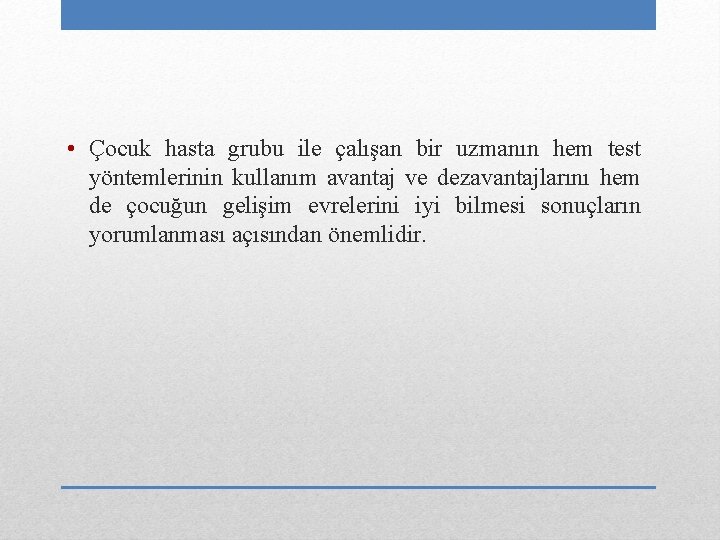 • Çocuk hasta grubu ile çalışan bir uzmanın hem test yöntemlerinin kullanım avantaj ve dezavantajlarını hem de çocuğun gelişim evrelerini iyi bilmesi sonuçların yorumlanması açısından önemlidir.